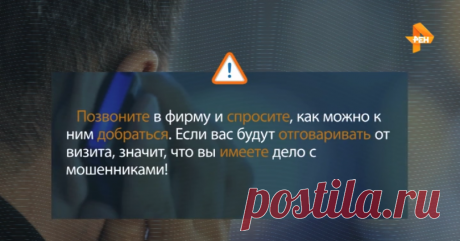 РЕН

!

Позвоните в фирму и спросите, как можно к ним добраться. Если вас будут отговаривать от визита, значит, что вы имеете дело с мошенниками!

postila.ru